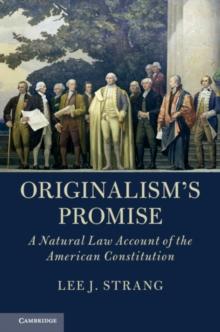 ORIGINALISM'S PROMISE

A Natural Law Account of the American Constitution

LEE J. STRANG

CAMBRIDGE